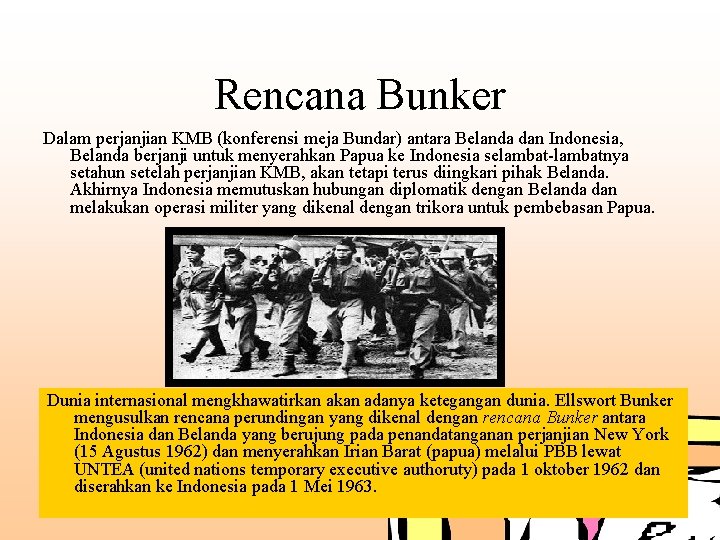 Rencana Bunker

Dalam perjanjian KMB (konferensi meja Bundar) antara Belanda dan Indonesia, Belanda berjanji untuk menyerahkan Papua ke Indonesia selambat-lambatnya setahun setelah perjanjian KMB, akan tetapi terus diingkari pihak Belanda. Akhirnya Indonesia memutuskan hubungan diplomatik dengan Belanda dan melakukan operasi militer yang dikenal dengan trikora untuk pembebasan Papua.

Dunia internasional mengkhawatirkan akan adanya ketegangan dunia. Ellswort Bunker mengusulkan rencana perundingan yang dikenal dengan rencana Bunker antara Indonesia dan Belanda yang berujung pada penandatanganan perjanjian New York (15 Agustus 1962) dan menyerahkan Irian Barat (papua) melalui PBB lewat UNTEA (united nations temporary executive authoruty) pada 1 oktober 1962 dan diserahkan ke Indonesia pada 1 Mei 1963.